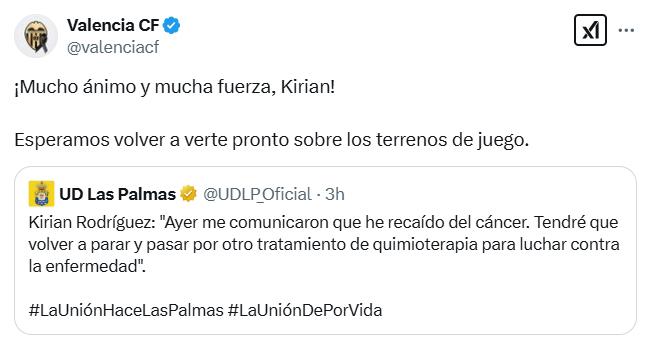 Valencia CF
@valenciacf

¡Mucho ánimo y mucha fuerza, Kirian!

Esperamos volver a verte pronto sobre los terrenos de juego.

UD Las Palmas @UDLP_Oficial · 3h

Kirian Rodríguez: "Ayer me comunicaron que he recaído del cáncer. Tendré que volver a parar y pasar por otro tratamiento de quimioterapia para luchar contra la enfermedad".

#LaUniónHaceLasPalmas #LaUniónDePorVida